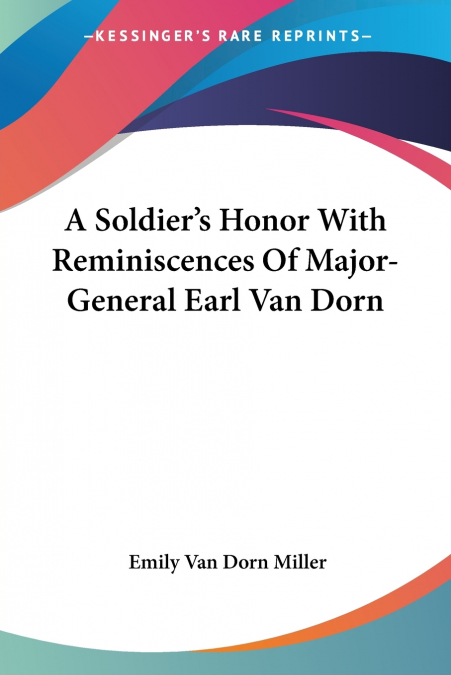 —KESSINGER'S RARE REPRINTS—

A Soldier's Honor With Reminiscences Of Major-General Earl Van Dorn

Emily Van Dorn Miller